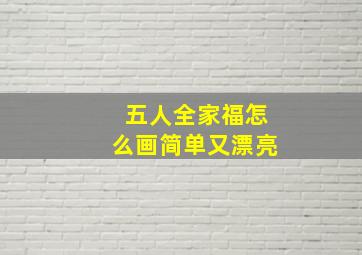 五人全家福怎么画简单又漂亮